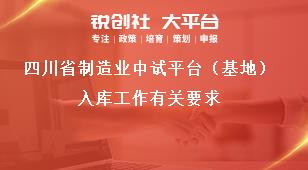 锐创社 大平台

专注 | 政策 | 培育 | 策划 | 申报

四川省制造业中试平台（基地）入库工作有关要求